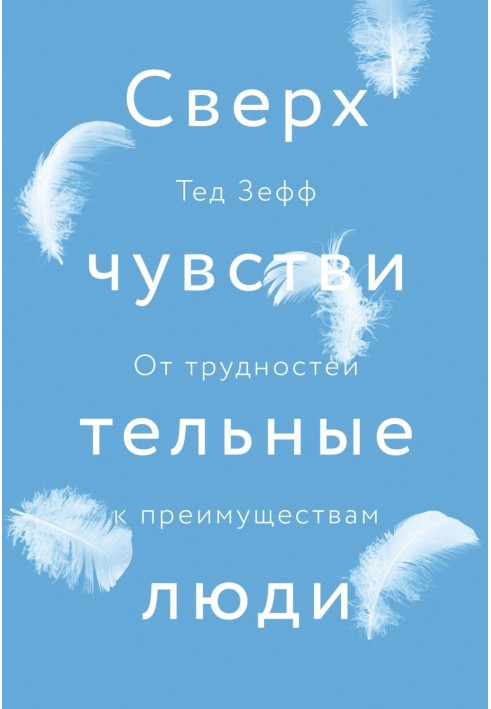 Сверх

Тед Зефф

чувстви

От трудностей

тельные

к преимуществам

люди